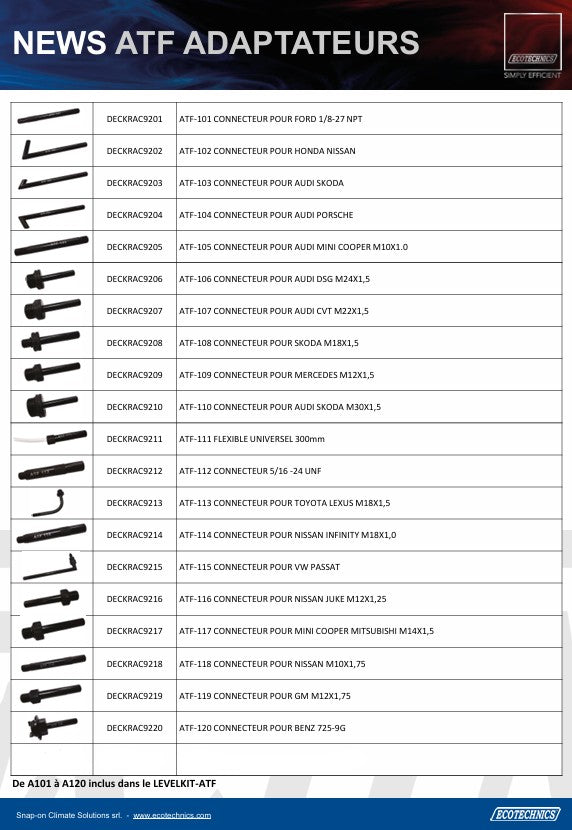 NEWS ATF ADAPTATEURS

ECOTECHNICS
SIMPLY EFFICIENT

|  | DECKRAC9201 | ATF-101 CONNECTEUR POUR FORD 1/8-27 NPT |
|---|---|---|
|  | DECKRAC9202 | ATF-102 CONNECTEUR POUR HONDA NISSAN |
|  | DECKRAC9203 | ATF-103 CONNECTEUR POUR AUDI SKODA |
|  | DECKRAC9204 | ATF-104 CONNECTEUR POUR AUDI PORSCHE |
|  | DECKRAC9205 | ATF-105 CONNECTEUR POUR AUDI MINI COOPER M10X1.0 |
|  | DECKRAC9206 | ATF-106 CONNECTEUR POUR AUDI DSG M24X1,5 |
|  | DECKRAC9207 | ATF-107 CONNECTEUR POUR AUDI CVT M22X1,5 |
|  | DECKRAC9208 | ATF-108 CONNECTEUR POUR SKODA M18X1,5 |
|  | DECKRAC9209 | ATF-109 CONNECTEUR POUR MERCEDES M12X1,5 |
|  | DECKRAC9210 | ATF-110 CONNECTEUR POUR AUDI SKODA M30X1,5 |
|  | DECKRAC9211 | ATF-111 FLEXIBLE UNIVERSEL 300mm |
|  | DECKRAC9212 | ATF-112 CONNECTEUR 5/16 -24 UNF |
|  | DECKRAC9213 | ATF-113 CONNECTEUR POUR TOYOTA LEXUS M18X1,5 |
|  | DECKRAC9214 | ATF-114 CONNECTEUR POUR NISSAN INFINITY M18X1,0 |
|  | DECKRAC9215 | ATF-115 CONNECTEUR POUR VW PASSAT |
|  | DECKRAC9216 | ATF-116 CONNECTEUR POUR NISSAN JUKE M12X1,25 |
|  | DECKRAC9217 | ATF-117 CONNECTEUR POUR MINI COOPER MITSUBISHI M14X1,5 |
|  | DECKRAC9218 | ATF-118 CONNECTEUR POUR NISSAN M10X1,75 |
|  | DECKRAC9219 | ATF-119 CONNECTEUR POUR GM M12X1,75 |
|  | DECKRAC9220 | ATF-120 CONNECTEUR POUR BENZ 725-9G |
|  |  |  |

De A101 à A120 inclus dans le LEVELKIT-ATF

Snap-on Climate Solutions srl. - www.ecotechnics.com

ECOTECHNICS